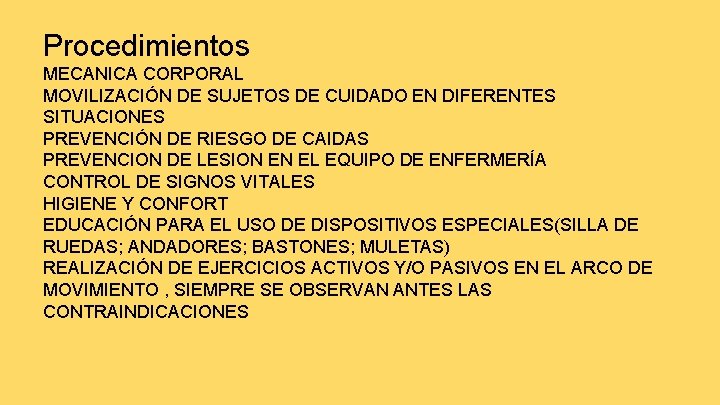 Procedimientos
MECANICA CORPORAL
MOVILIZACIÓN DE SUJETOS DE CUIDADO EN DIFERENTES SITUACIONES
PREVENCIÓN DE RIESGO DE CAIDAS
PREVENCION DE LESION EN EL EQUIPO DE ENFERMERÍA
CONTROL DE SIGNOS VITALES
HIGIENE Y CONFORT
EDUCACIÓN PARA EL USO DE DISPOSITIVOS ESPECIALES(SILLA DE RUEDAS; ANDADORES; BASTONES; MULETAS)
REALIZACIÓN DE EJERCICIOS ACTIVOS Y/O PASIVOS EN EL ARCO DE MOVIMIENTO , SIEMPRE SE OBSERVAN ANTES LAS CONTRAINDICACIONES